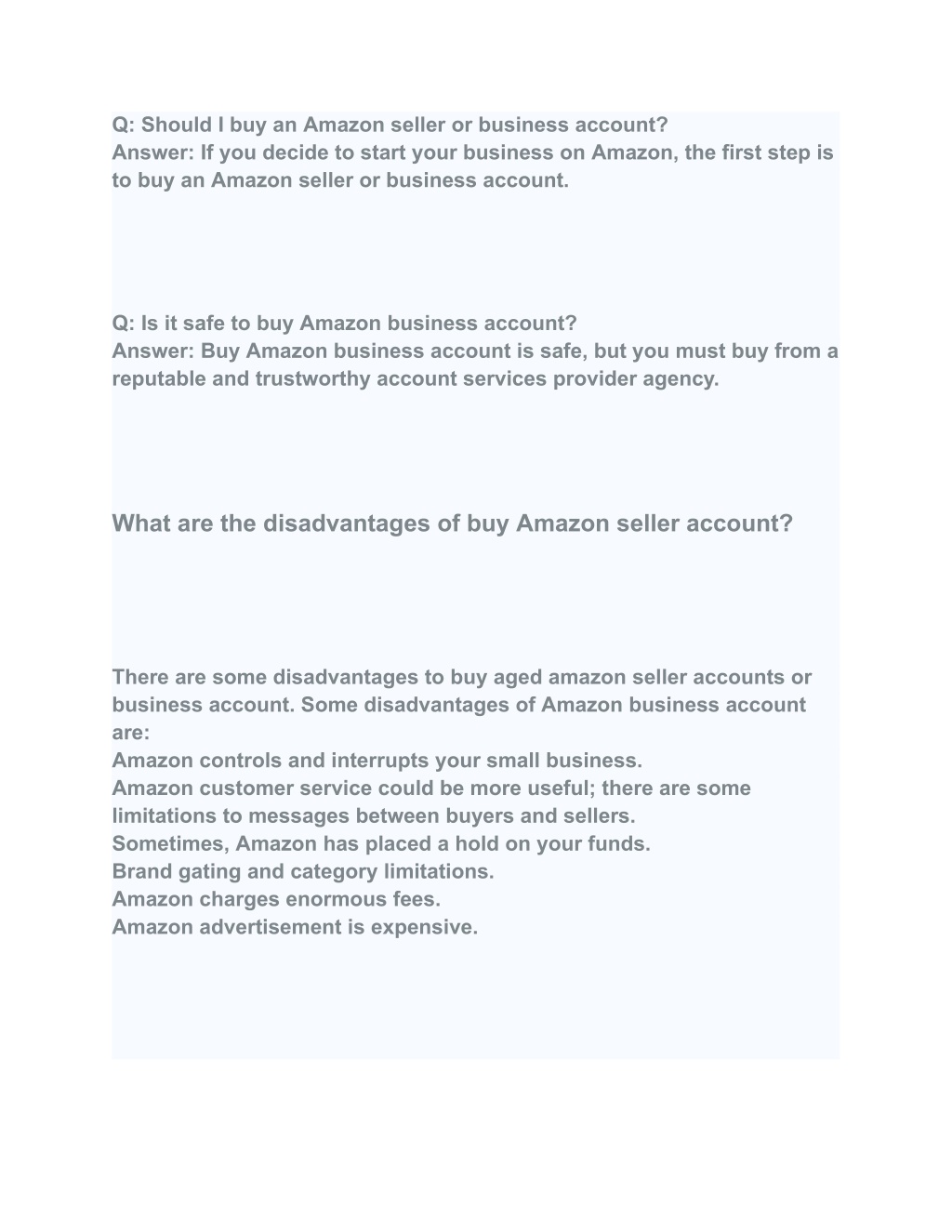 Q: Should I buy an Amazon seller or business account?
Answer: If you decide to start your business on Amazon, the first step is to buy an Amazon seller or business account.

Q: Is it safe to buy Amazon business account?
Answer: Buy Amazon business account is safe, but you must buy from a reputable and trustworthy account services provider agency.

What are the disadvantages of buy Amazon seller account?

There are some disadvantages to buy aged amazon seller accounts or business account. Some disadvantages of Amazon business account are:
Amazon controls and interrupts your small business.
Amazon customer service could be more useful; there are some limitations to messages between buyers and sellers.
Sometimes, Amazon has placed a hold on your funds.
Brand gating and category limitations.
Amazon charges enormous fees.
Amazon advertisement is expensive.